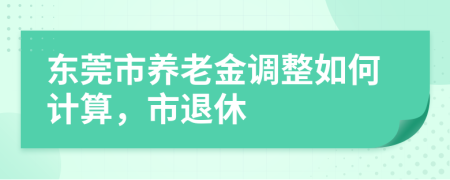 东莞市养老金调整如何计算，市退休